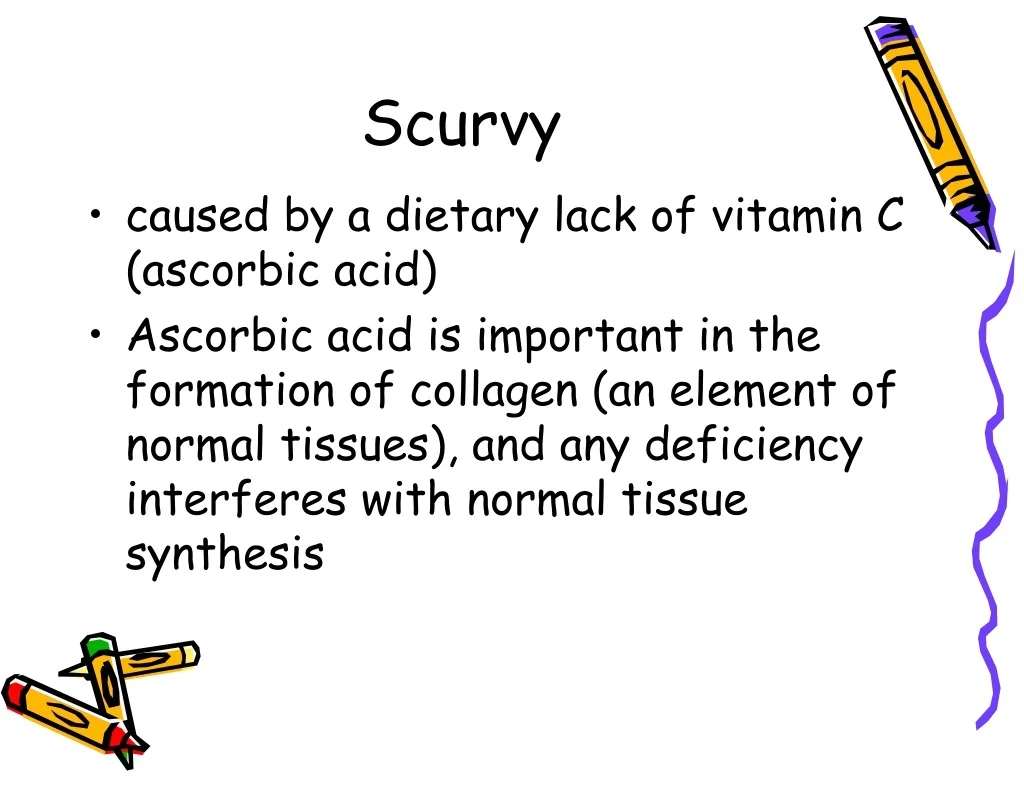 Scurvy

• caused by a dietary lack of vitamin C (ascorbic acid)
• Ascorbic acid is important in the formation of collagen (an element of normal tissues), and any deficiency interferes with normal tissue synthesis